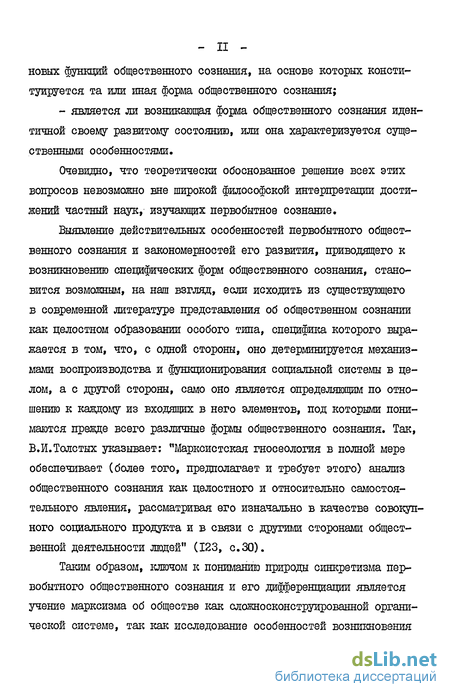 - II -

новых функций общественного сознания, на основе которых конституируется та или иная форма общественного сознания;

- является ли возникающая форма общественного сознания идентичной своему развитому состоянию, или она характеризуется существенными особенностями.

Очевидно, что теоретически обоснованное решение всех этих вопросов невозможно вне широкой философской интерпретации достижений частный наук, изучающих первобытное сознание.

Выявление действительных особенностей первобытного общественного сознания и закономерностей его развития, приводящего к возникновению специфических форм общественного сознания, становится возможным, на наш взгляд, если исходить из существующего в современной литературе представления об общественном сознании как целостном образовании особого типа, специфика которого выражается в том, что, с одной стороны, оно детерминируется механизмами воспроизводства и функционирования социальной системы в целом, а с другой стороны, само оно является определяющим по отношению к каждому из входящих в него элементов, под которыми понимаются прежде всего различные формы общественного сознания. Так, В.И.Толстых указывает: "Марксистская гносеология в полной мере обеспечивает (более того, предполагает и требует этого) анализ общественного сознания как целостного и относительно самостоятельного явления, рассматривая его изначально в качестве совокупного социального продукта и в связи с другими сторонами общественной деятельности людей" (I23, с.30).

Таким образом, ключом к пониманию природы синкретизма первобытного общественного сознания и его дифференциации является учение марксизма об обществе как сложносконструированной органической системе, так как исследование особенностей возникновения

dsLib.net
библиотека диссертаций